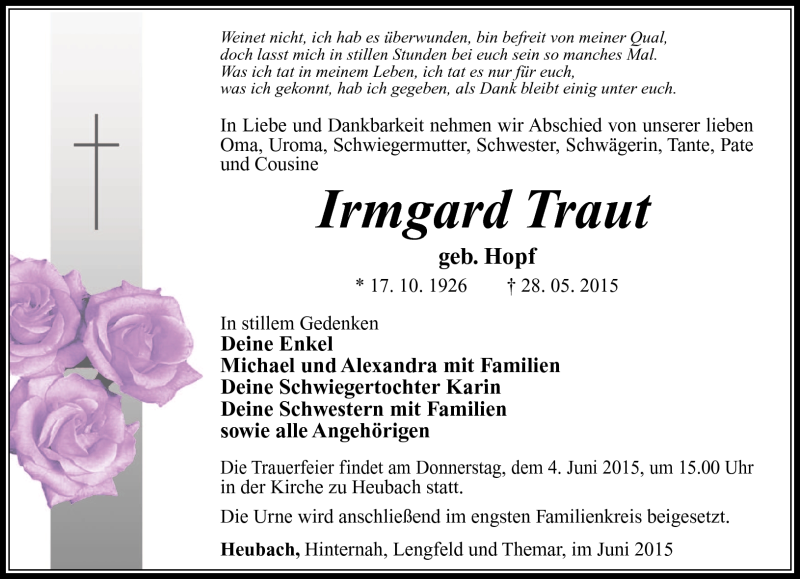 Weinet nicht, ich hab es überwunden, bin befreit von meiner Qual,
doch lasst mich in stillen Stunden bei euch sein so manches Mal.
Was ich tat in meinem Leben, ich tat es nur für euch,
was ich gekonnt, hab ich gegeben, als Dank bleibt einig unter euch.

In Liebe und Dankbarkeit nehmen wir Abschied von unserer lieben Oma, Uroma, Schwiegermutter, Schwester, Schwägerin, Tante, Pate und Cousine

Irmgard Traut

geb. Hopf

* 17. 10. 1926 † 28. 05. 2015

In stillem Gedenken
Deine Enkel
Michael und Alexandra mit Familien
Deine Schwiegertochter Karin
Deine Schwestern mit Familien
sowie alle Angehörigen

Die Trauerfeier findet am Donnerstag, dem 4. Juni 2015, um 15.00 Uhr in der Kirche zu Heubach statt.

Die Urne wird anschließend im engsten Familienkreis beigesetzt.

Heubach, Hinternah, Lengfeld und Themar, im Juni 2015